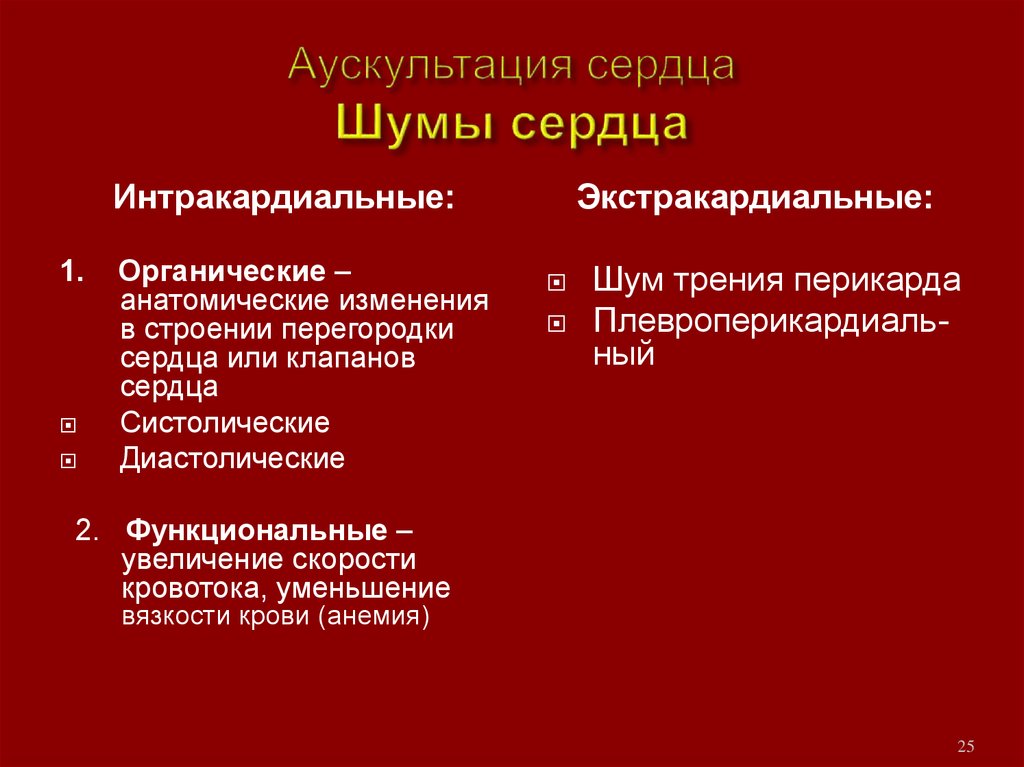 Аускультация сердца
Шумы сердца

Интракардиальные:

1. Органические – анатомические изменения в строении перегородки сердца или клапанов сердца
Систолические
Диастолические

2. Функциональные – увеличение скорости кровотока, уменьшение вязкости крови (анемия)

Экстракардиальные:

Шум трения перикарда
Плевроперикардиальный

25